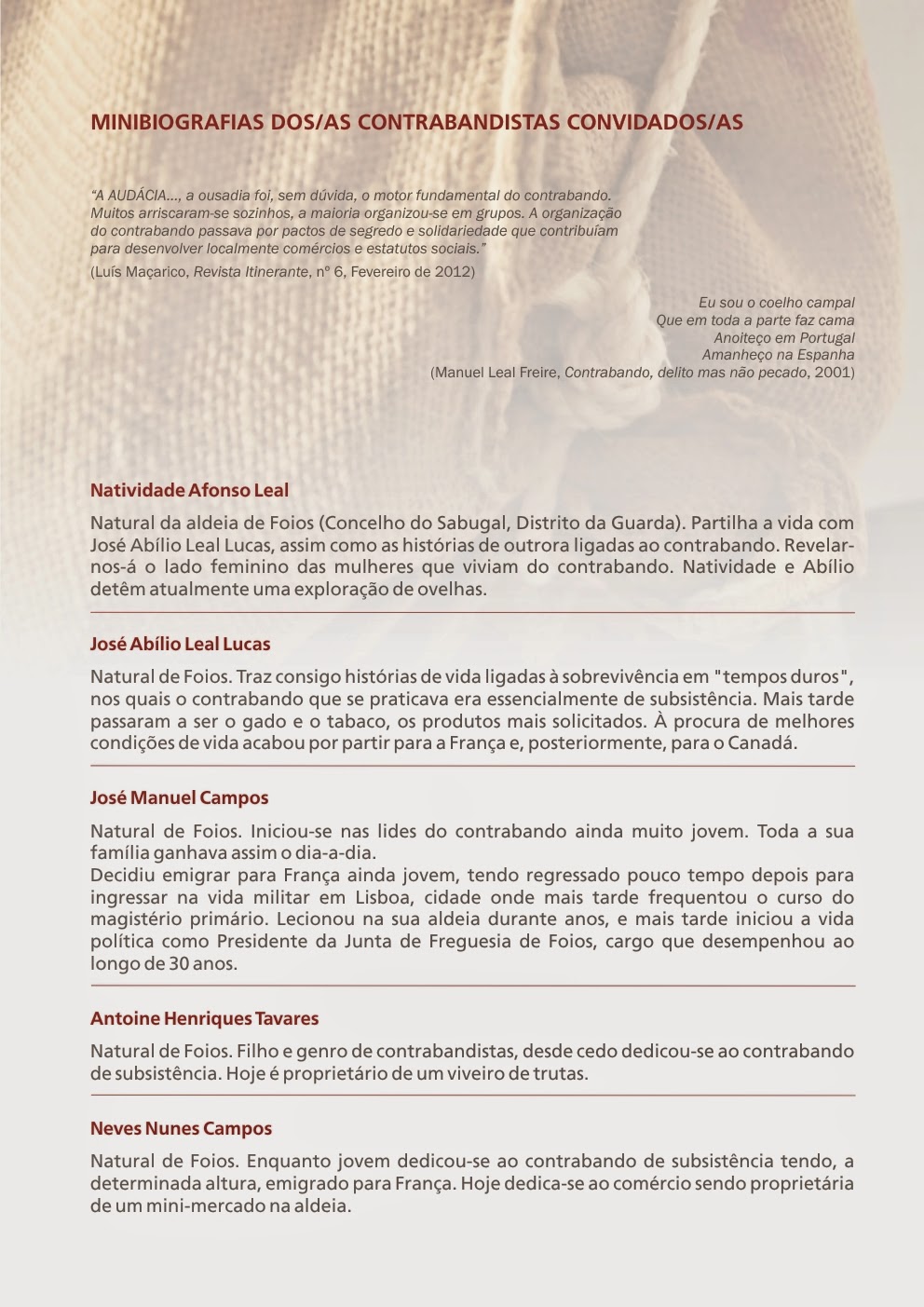 MINIBIOGRAFIAS DOS/AS CONTRABANDISTAS CONVIDADOS/AS

"A AUDÁCIA..., a ousadia foi, sem dúvida, o motor fundamental do contrabando. Muitos arriscaram-se sozinhos, a maioria organizou-se em grupos. A organização do contrabando passava por pactos de segredo e solidariedade que contribuíam para desenvolver localmente comércios e estatutos sociais."
(Luís Maçarico, Revista Itinerante, nº 6, Fevereiro de 2012)

Eu sou o coelho campal
Que em toda a parte faz cama
Anoiteço em Portugal
Amanheço na Espanha
(Manuel Leal Freire, Contrabando, delito mas não pecado, 2001)

Natividade Afonso Leal

Natural da aldeia de Foios (Concelho do Sabugal, Distrito da Guarda). Partilha a vida com José Abílio Leal Lucas, assim como as histórias de outrora ligadas ao contrabando. Revelar-nos-á o lado feminino das mulheres que viviam do contrabando. Natividade e Abílio detêm atualmente uma exploração de ovelhas.

José Abílio Leal Lucas

Natural de Foios. Traz consigo histórias de vida ligadas à sobrevivência em "tempos duros", nos quais o contrabando que se praticava era essencialmente de subsistência. Mais tarde passaram a ser o gado e o tabaco, os produtos mais solicitados. À procura de melhores condições de vida acabou por partir para a França e, posteriormente, para o Canadá.

José Manuel Campos

Natural de Foios. Iniciou-se nas lides do contrabando ainda muito jovem. Toda a sua família ganhava assim o dia-a-dia.
Decidiu emigrar para França ainda jovem, tendo regressado pouco tempo depois para ingressar na vida militar em Lisboa, cidade onde mais tarde frequentou o curso do magistério primário. Lecionou na sua aldeia durante anos, e mais tarde iniciou a vida política como Presidente da Junta de Freguesia de Foios, cargo que desempenhou ao longo de 30 anos.

Antoine Henriques Tavares

Natural de Foios. Filho e genro de contrabandistas, desde cedo dedicou-se ao contrabando de subsistência. Hoje é proprietário de um viveiro de trutas.

Neves Nunes Campos

Natural de Foios. Enquanto jovem dedicou-se ao contrabando de subsistência tendo, a determinada altura, emigrado para França. Hoje dedica-se ao comércio sendo proprietária de um mini-mercado na aldeia.